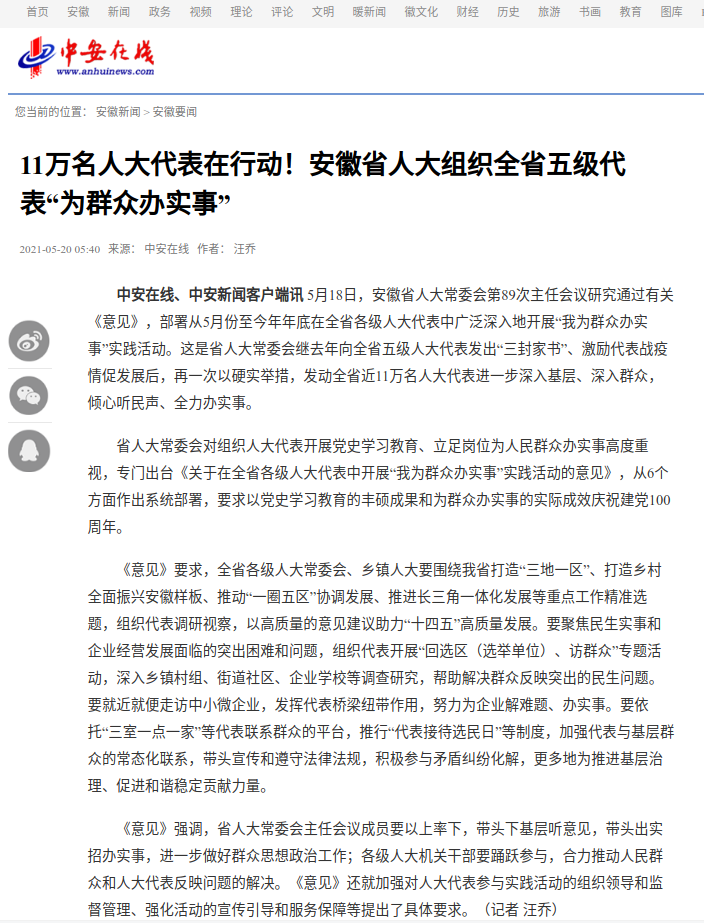 首页 安徽 新闻 政务 视频 理论 评论 文明 暖新闻 徽文化 财经 历史 旅游 书画 教育 图库

中安在线
www.anhuinews.com

您当前的位置： 安徽新闻 > 安徽要闻

11万名人大代表在行动！安徽省人大组织全省五级代表“为群众办实事”

2021-05-20 05:40 来源： 中安在线 作者： 汪乔

中安在线、中安新闻客户端讯 5月18日，安徽省人大常委会第89次主任会议研究通过有关《意见》，部署从5月份至今年年底在全省各级人大代表中广泛深入地开展“我为群众办实事”实践活动。这是省人大常委会继去年向全省五级人大代表发出“三封家书”、激励代表战疫情促发展后，再一次以硬实举措，发动全省近11万名人大代表进一步深入基层、深入群众，倾心听民声、全力办实事。

省人大常委会对组织人大代表开展党史学习教育、立足岗位为人民群众办实事高度重视，专门出台《关于在全省各级人大代表中开展“我为群众办实事”实践活动的意见》，从6个方面作出系统部署，要求以党史学习教育的丰硕成果和为群众办实事的实际成效庆祝建党100周年。

《意见》要求，全省各级人大常委会、乡镇人大要围绕我省打造“三地一区”、打造乡村全面振兴安徽样板、推动“一圈五区”协调发展、推进长三角一体化发展等重点工作精准选题，组织代表调研视察，以高质量的意见建议助力“十四五”高质量发展。要聚焦民生实事和企业经营发展面临的突出困难和问题，组织代表开展“回选区（选举单位）、访群众”专题活动，深入乡镇村组、街道社区、企业学校等调查研究，帮助解决群众反映突出的民生问题。要就近就便走访中小微企业，发挥代表桥梁纽带作用，努力为企业解难题、办实事。要依托“三室一点一家”等代表联系群众的平台，推行“代表接待选民日”等制度，加强代表与基层群众的常态化联系，带头宣传和遵守法律法规，积极参与矛盾纠纷化解，更多地为推进基层治理、促进和谐稳定贡献力量。

《意见》强调，省人大常委会主任会议成员要以上率下，带头下基层听意见，带头出实招办实事，进一步做好群众思想政治工作；各级人大机关干部要踊跃参与，合力推动人民群众和人大代表反映问题的解决。《意见》还就加强对人大代表参与实践活动的组织领导和监督管理、强化活动的宣传引导和服务保障等提出了具体要求。（记者 汪乔）